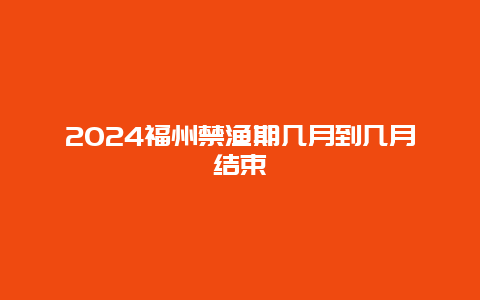 2024福州禁渔期几月到几月结束